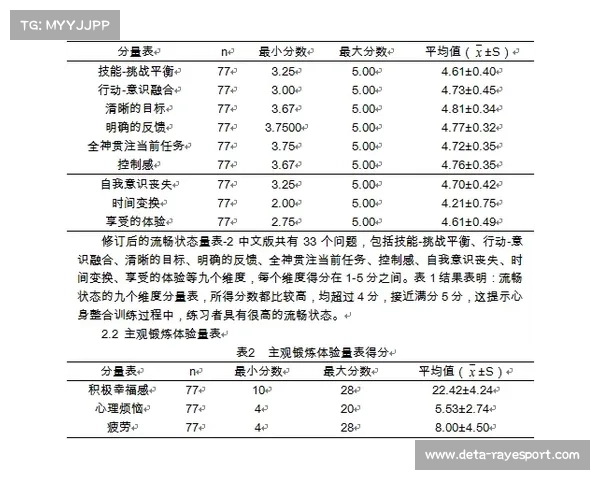 TG: MYYJJPP

| 分量表 | n | 最小分数 | 最大分数 | 平均值（$\bar{x}$±S） |
|---|---|---|---|---|
| 技能-挑战平衡 | 77 | 3.25 | 5.00 | 4.61±0.40 |
| 行动-意识融合 | 77 | 3.00 | 5.00 | 4.73±0.45 |
| 清晰的目标 | 77 | 3.67 | 5.00 | 4.81±0.34 |
| 明确的反馈 | 77 | 3.7500 | 5.00 | 4.77±0.32 |
| 全神贯注当前任务 | 77 | 3.75 | 5.00 | 4.72±0.35 |
| 控制感 | 77 | 3.67 | 5.00 | 4.76±0.35 |
| 自我意识丧失 | 77 | 3.25 | 5.00 | 4.70±0.42 |
| 时间变换 | 77 | 2.00 | 5.00 | 4.21±0.75 |
| 享受的体验 | 77 | 2.75 | 5.00 | 4.61±0.49 |

修订后的流畅状态量表-2 中文版共有 33 个问题，包括技能-挑战平衡、行动-意识融合、清晰的目标、明确的反馈、全神贯注当前任务、控制感、自我意识丧失、时间变换、享受的体验等九个维度，每个维度得分在 1-5 分之间。表 1 结果表明：流畅状态的九个维度分量表，所得分数都比较高，均超过 4 分，接近满分 5 分，这提示心身整合训练过程中，练习者具有很高的流畅状态。

2.2 主观锻炼体验量表

表2 主观锻炼体验量表得分

| 分量表 | n | 最小分数 | 最大分数 | 平均值（$\bar{x}$±S） |
|---|---|---|---|---|
| 积极幸福感 | 77 | 10 | 28 | 22.42±4.24 |
| 心理烦恼 | 77 | 4 | 20 | 5.53±2.74 |
| 疲劳 | 77 | 4 | 28 | 8.00±4.50 |

www.deta-rayesport.com